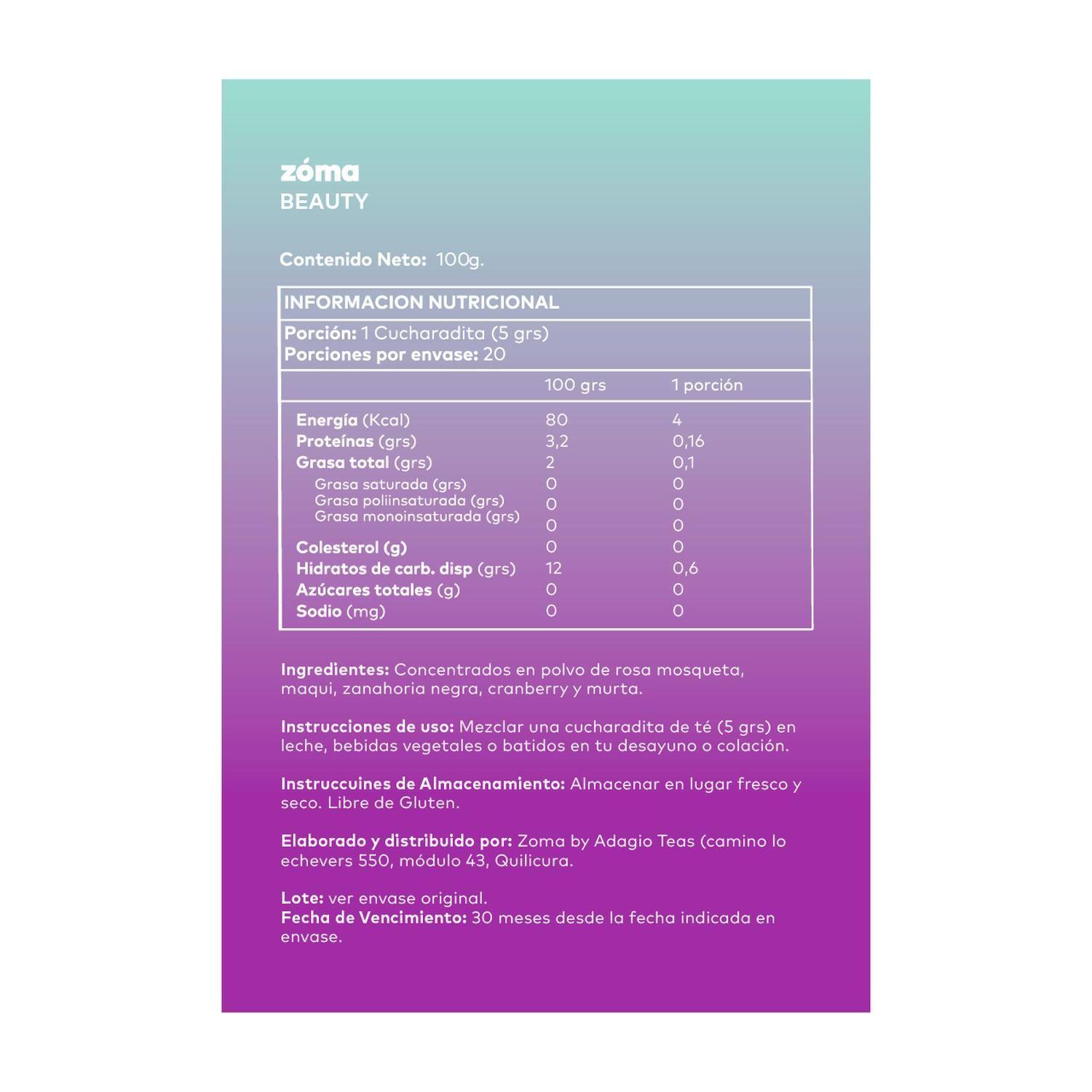 zóma
BEAUTY

Contenido Neto: 100g.

INFORMACION NUTRICIONAL

Porción: 1 Cucharadita (5 grs)
Porciones por envase: 20

| | 100 grs | 1 porción |
|---|---|---|
| Energía (Kcal) | 80 | 4 |
| Proteínas (grs) | 3,2 | 0,16 |
| Grasa total (grs) | 2 | 0,1 |
| Grasa saturada (grs) | 0 | 0 |
| Grasa poliinsaturada (grs) | 0 | 0 |
| Grasa monoinsaturada (grs) | 0 | 0 |
| Colesterol (g) | 0 | 0 |
| Hidratos de carb. disp (grs) | 12 | 0,6 |
| Azúcares totales (g) | 0 | 0 |
| Sodio (mg) | 0 | 0 |

Ingredientes: Concentrados en polvo de rosa mosqueta, maqui, zanahoria negra, cranberry y murta.

Instrucciones de uso: Mezclar una cucharadita de té (5 grs) en leche, bebidas vegetales o batidos en tu desayuno o colación.

Instruccuines de Almacenamiento: Almacenar en lugar fresco y seco. Libre de Gluten.

Elaborado y distribuido por: Zoma by Adagio Teas (camino lo echevers 550, módulo 43, Quilicura.

Lote: ver envase original.
Fecha de Vencimiento: 30 meses desde la fecha indicada en envase.